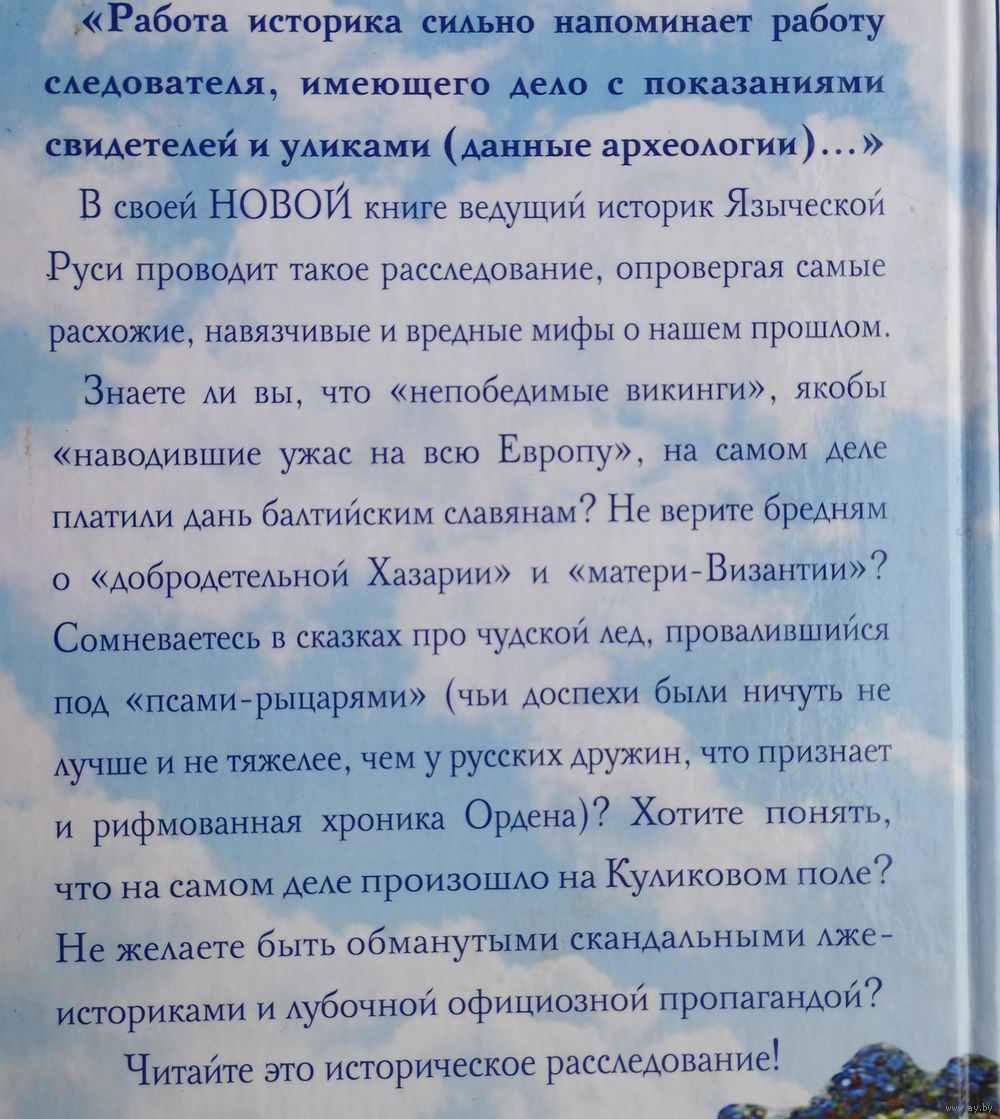 «Работа историка сильно напоминает работу следователя, имеющего дело с показаниями свидетелей и уликами (данные археологии)...»

В своей НОВОЙ книге ведущий историк Языческой Руси проводит такое расследование, опровергая самые расхожие, навязчивые и вредные мифы о нашем прошлом.

Знаете ли вы, что «непобедимые викинги», якобы «наводившие ужас на всю Европу», на самом деле платили дань балтийским славянам? Не верите бредням о «добродетельной Хазарии» и «матери-Византии»? Сомневаетесь в сказках про чудской лед, провалившийся под «псами-рыцарями» (чьи доспехи были ничуть не лучше и не тяжелее, чем у русских дружин, что признает и рифмованная хроника Ордена)? Хотите понять, что на самом деле произошло на Куликовом поле? Не желаете быть обманутыми скандальными лжеисториками и лубочной официозной пропагандой?

Читайте это историческое расследование!